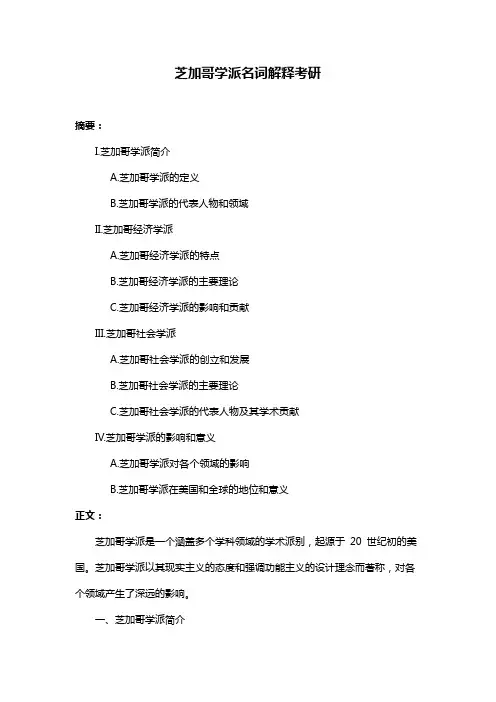 芝加哥学派名词解释考研

摘要：

I.芝加哥学派简介

A.芝加哥学派的定义

B.芝加哥学派的代表人物和领域

II.芝加哥经济学派

A.芝加哥经济学派的特点

B.芝加哥经济学派的主要理论

C.芝加哥经济学派的影响和贡献

III.芝加哥社会学派

A.芝加哥社会学派的创立和发展

B.芝加哥社会学派的主要理论

C.芝加哥社会学派的代表人物及其学术贡献

IV.芝加哥学派的影响和意义

A.芝加哥学派对各个领域的影响

B.芝加哥学派在美国和全球的地位和意义

正文：

芝加哥学派是一个涵盖多个学科领域的学术派别，起源于 20 世纪初的美国。芝加哥学派以其现实主义的态度和强调功能主义的设计理念而著称，对各个领域产生了深远的影响。

一、芝加哥学派简介